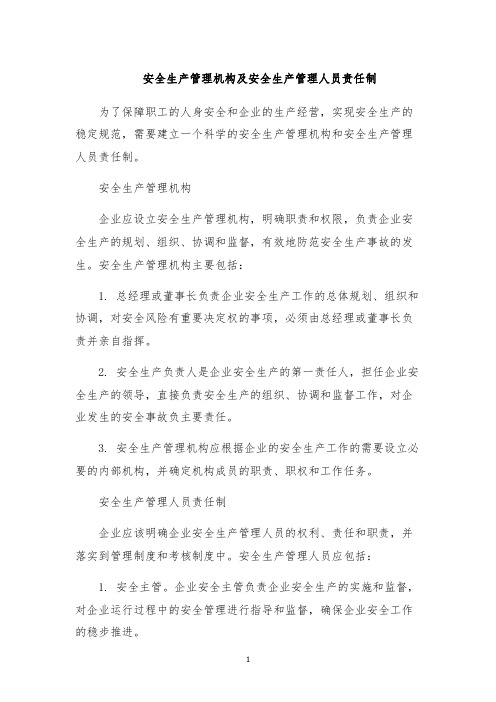 安全生产管理机构及安全生产管理人员责任制

为了保障职工的人身安全和企业的生产经营，实现安全生产的稳定规范，需要建立一个科学的安全生产管理机构和安全生产管理人员责任制。

安全生产管理机构

企业应设立安全生产管理机构，明确职责和权限，负责企业安全生产的规划、组织、协调和监督，有效地防范安全生产事故的发生。安全生产管理机构主要包括：

1. 总经理或董事长负责企业安全生产工作的总体规划、组织和协调，对安全风险有重要决定权的事项，必须由总经理或董事长负责并亲自指挥。

2. 安全生产负责人是企业安全生产的第一责任人，担任企业安全生产的领导，直接负责安全生产的组织、协调和监督工作，对企业发生的安全事故负主要责任。

3. 安全生产管理机构应根据企业的安全生产工作的需要设立必要的内部机构，并确定机构成员的职责、职权和工作任务。

安全生产管理人员责任制

企业应该明确企业安全生产管理人员的权利、责任和职责，并落实到管理制度和考核制度中。安全生产管理人员应包括：

1. 安全主管。企业安全主管负责企业安全生产的实施和监督，对企业运行过程中的安全管理进行指导和监督，确保企业安全工作的稳步推进。

1